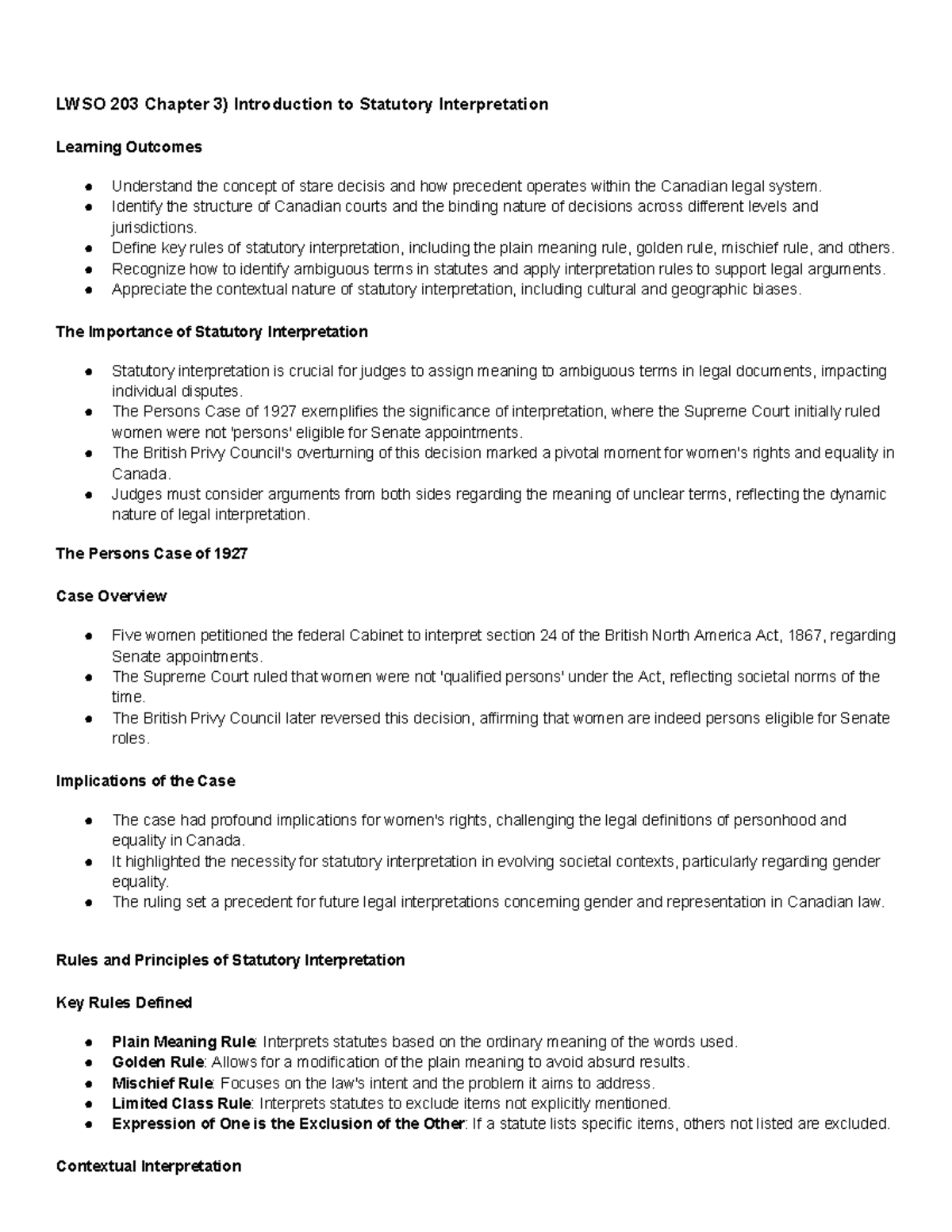 LWSO 203 Chapter 3) Introduction to Statutory Interpretation

Learning Outcomes

• Understand the concept of stare decisis and how precedent operates within the Canadian legal system.
• Identify the structure of Canadian courts and the binding nature of decisions across different levels and jurisdictions.
• Define key rules of statutory interpretation, including the plain meaning rule, golden rule, mischief rule, and others.
• Recognize how to identify ambiguous terms in statutes and apply interpretation rules to support legal arguments.
• Appreciate the contextual nature of statutory interpretation, including cultural and geographic biases.

The Importance of Statutory Interpretation

• Statutory interpretation is crucial for judges to assign meaning to ambiguous terms in legal documents, impacting individual disputes.
• The Persons Case of 1927 exemplifies the significance of interpretation, where the Supreme Court initially ruled women were not 'persons' eligible for Senate appointments.
• The British Privy Council's overturning of this decision marked a pivotal moment for women's rights and equality in Canada.
• Judges must consider arguments from both sides regarding the meaning of unclear terms, reflecting the dynamic nature of legal interpretation.

The Persons Case of 1927

Case Overview

• Five women petitioned the federal Cabinet to interpret section 24 of the British North America Act, 1867, regarding Senate appointments.
• The Supreme Court ruled that women were not 'qualified persons' under the Act, reflecting societal norms of the time.
• The British Privy Council later reversed this decision, affirming that women are indeed persons eligible for Senate roles.

Implications of the Case

• The case had profound implications for women's rights, challenging the legal definitions of personhood and equality in Canada.
• It highlighted the necessity for statutory interpretation in evolving societal contexts, particularly regarding gender equality.
• The ruling set a precedent for future legal interpretations concerning gender and representation in Canadian law.

Rules and Principles of Statutory Interpretation

Key Rules Defined

• Plain Meaning Rule: Interprets statutes based on the ordinary meaning of the words used.
• Golden Rule: Allows for a modification of the plain meaning to avoid absurd results.
• Mischief Rule: Focuses on the law's intent and the problem it aims to address.
• Limited Class Rule: Interprets statutes to exclude items not explicitly mentioned.
• Expression of One is the Exclusion of the Other: If a statute lists specific items, others not listed are excluded.

Contextual Interpretation